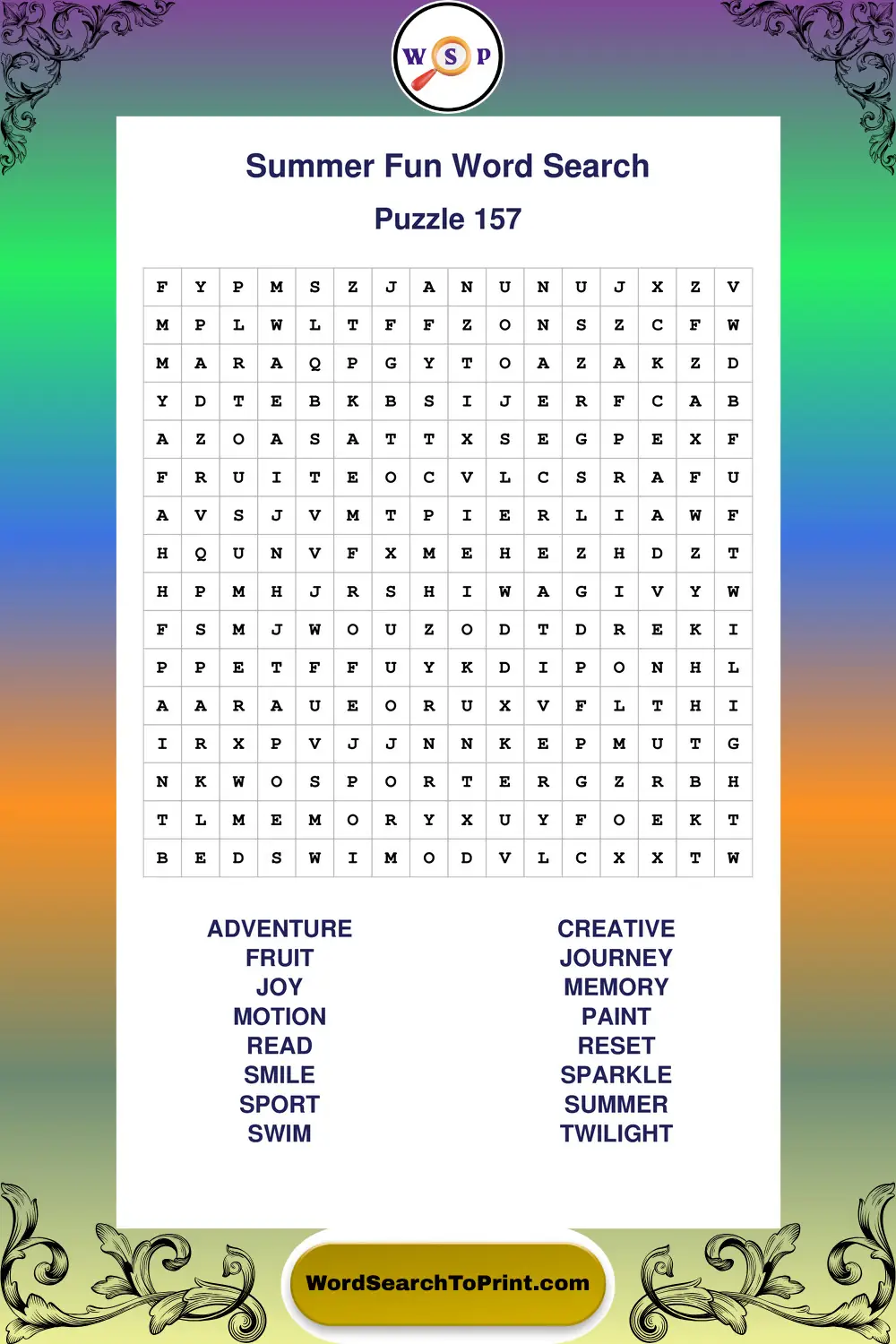 W S P

Summer Fun Word Search

Puzzle 157

| F | Y | P | M | S | Z | J | A | N | U | N | U | J | X | Z | V |
|---|---|---|---|---|---|---|---|---|---|---|---|---|---|---|---|
| M | P | L | W | L | T | F | F | Z | O | N | S | Z | C | F | W |
| M | A | R | A | Q | P | G | Y | T | O | A | Z | A | K | Z | D |
| Y | D | T | E | B | K | B | S | I | J | E | R | F | C | A | B |
| A | Z | O | A | S | A | T | T | X | S | E | G | P | E | X | F |
| F | R | U | I | T | E | O | C | V | L | C | S | R | A | F | U |
| A | V | S | J | V | M | T | P | I | E | R | L | I | A | W | F |
| H | Q | U | N | V | F | X | M | E | H | E | Z | H | D | Z | T |
| H | P | M | H | J | R | S | H | I | W | A | G | I | V | Y | W |
| F | S | M | J | W | O | U | Z | O | D | T | D | R | E | K | I |
| P | P | E | T | F | F | U | Y | K | D | I | P | O | N | H | L |
| A | A | R | A | U | E | O | R | U | X | V | F | L | T | H | I |
| I | R | X | P | V | J | J | N | N | K | E | P | M | U | T | G |
| N | K | W | O | S | P | O | R | T | E | R | G | Z | R | B | H |
| T | L | M | E | M | O | R | Y | X | U | Y | F | O | E | K | T |
| B | E | D | S | W | I | M | O | D | V | L | C | X | X | T | W |

ADVENTURE
FRUIT
JOY
MOTION
READ
SMILE
SPORT
SWIM

CREATIVE
JOURNEY
MEMORY
PAINT
RESET
SPARKLE
SUMMER
TWILIGHT

WordSearchToPrint.com